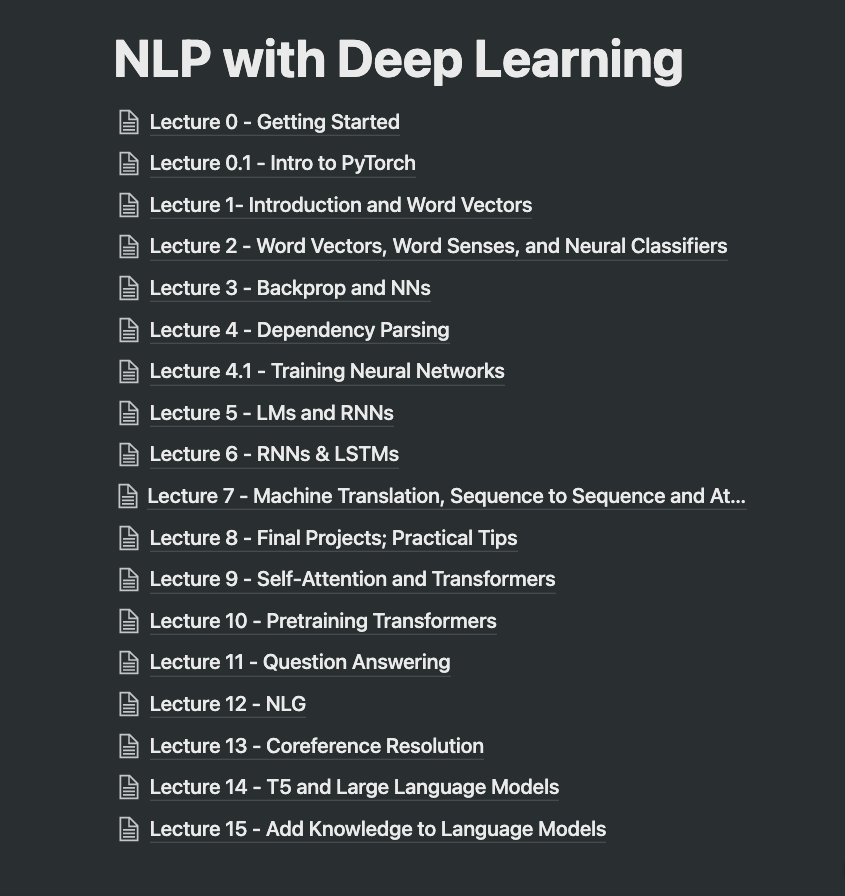 NLP with Deep Learning

Lecture 0 - Getting Started

Lecture 0.1 - Intro to PyTorch

Lecture 1- Introduction and Word Vectors

Lecture 2 - Word Vectors, Word Senses, and Neural Classifiers

Lecture 3 - Backprop and NNs

Lecture 4 - Dependency Parsing

Lecture 4.1 - Training Neural Networks

Lecture 5 - LMs and RNNs

Lecture 6 - RNNs & LSTMs

Lecture 7 - Machine Translation, Sequence to Sequence and At...

Lecture 8 - Final Projects; Practical Tips

Lecture 9 - Self-Attention and Transformers

Lecture 10 - Pretraining Transformers

Lecture 11 - Question Answering

Lecture 12 - NLG

Lecture 13 - Coreference Resolution

Lecture 14 - T5 and Large Language Models

Lecture 15 - Add Knowledge to Language Models